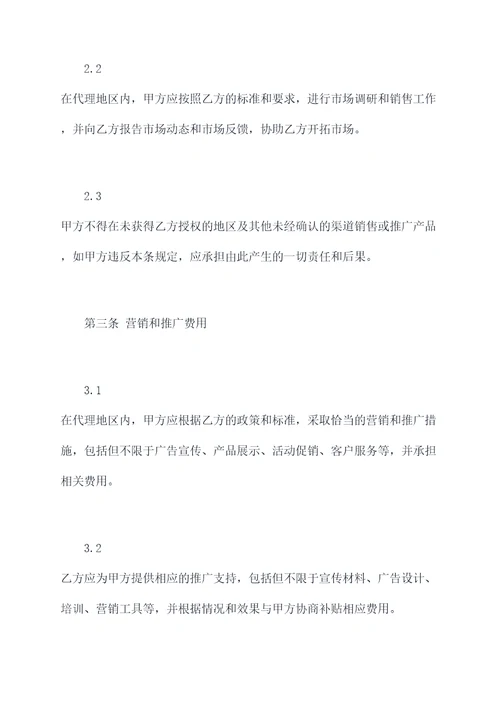 2.2

在代理地区内，甲方应按照乙方的标准和要求，进行市场调研和销售工作，并向乙方报告市场动态和市场反馈，协助乙方开拓市场。

2.3

甲方不得在未获得乙方授权的地区及其他未经确认的渠道销售或推广产品，如甲方违反本条规定，应承担由此产生的一切责任和后果。

第三条 营销和推广费用

3.1

在代理地区内，甲方应根据乙方的政策和标准，采取恰当的营销和推广措施，包括但不限于广告宣传、产品展示、活动促销、客户服务等，并承担相关费用。

3.2

乙方应为甲方提供相应的推广支持，包括但不限于宣传材料、广告设计、培训、营销工具等，并根据情况和效果与甲方协商补贴相应费用。